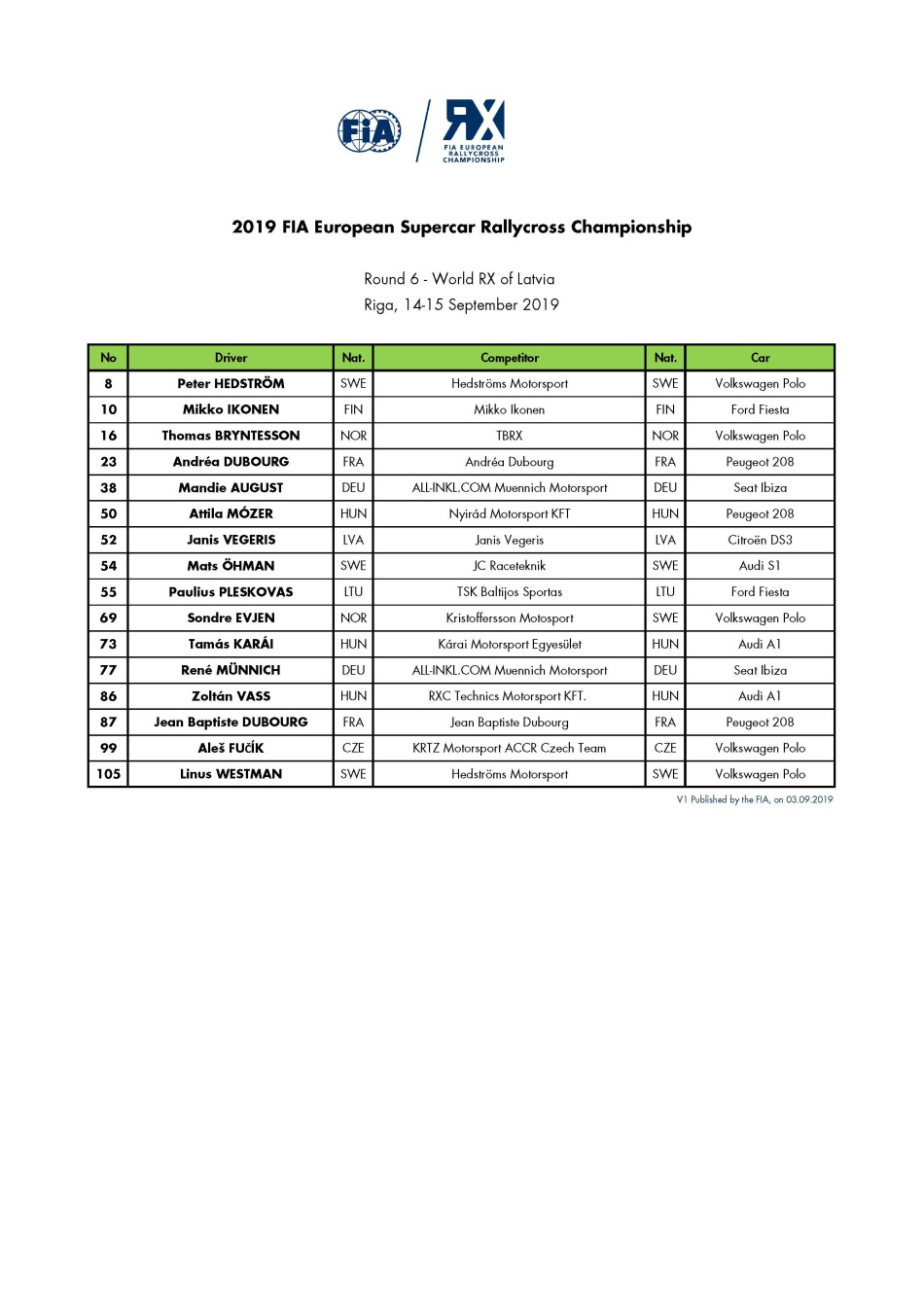 FIA

RX
FIA EUROPEAN RALLYCROSS CHAMPIONSHIP

2019 FIA European Supercar Rallycross Championship

Round 6 - World RX of Latvia
Riga, 14-15 September 2019

| No | Driver | Nat. | Competitor | Nat. | Car |
|---|---|---|---|---|---|
| 8 | Peter HEDSTRÖM | SWE | Hedströms Motorsport | SWE | Volkswagen Polo |
| 10 | Mikko IKONEN | FIN | Mikko Ikonen | FIN | Ford Fiesta |
| 16 | Thomas BRYNTESSON | NOR | TBRX | NOR | Volkswagen Polo |
| 23 | Andréa DUBOURG | FRA | Andréa Dubourg | FRA | Peugeot 208 |
| 38 | Mandie AUGUST | DEU | ALL-INKL.COM Muennich Motorsport | DEU | Seat Ibiza |
| 50 | Attila MÓZER | HUN | Nyirád Motorsport KFT | HUN | Peugeot 208 |
| 52 | Janis VEGERIS | LVA | Janis Vegeris | LVA | Citroën DS3 |
| 54 | Mats ÖHMAN | SWE | JC Raceteknik | SWE | Audi S1 |
| 55 | Paulius PLESKOVAS | LTU | TSK Baltijos Sportas | LTU | Ford Fiesta |
| 69 | Sondre EVJEN | NOR | Kristoffersson Motosport | SWE | Volkswagen Polo |
| 73 | Tamás KARÁI | HUN | Kárai Motorsport Egyesület | HUN | Audi A1 |
| 77 | René MÜNNICH | DEU | ALL-INKL.COM Muennich Motorsport | DEU | Seat Ibiza |
| 86 | Zoltán VASS | HUN | RXC Technics Motorsport KFT. | HUN | Audi A1 |
| 87 | Jean Baptiste DUBOURG | FRA | Jean Baptiste Dubourg | FRA | Peugeot 208 |
| 99 | Aleš FUČÍK | CZE | KRTZ Motorsport ACCR Czech Team | CZE | Volkswagen Polo |
| 105 | Linus WESTMAN | SWE | Hedströms Motorsport | SWE | Volkswagen Polo |

V1 Published by the FIA, on 03.09.2019